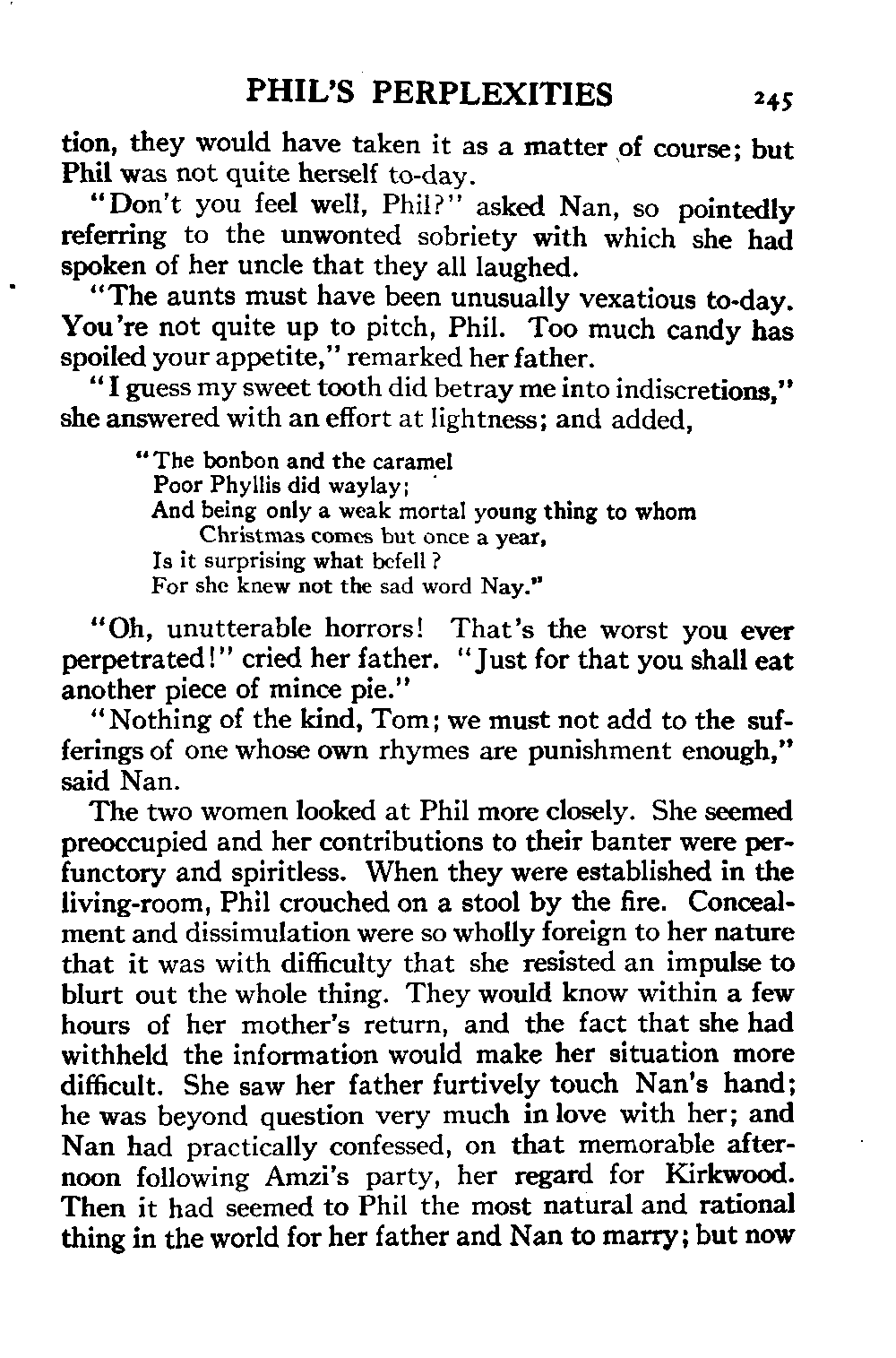 PHIL'S PERPLEXITIES 245

tion, they would have taken it as a matter of course; but Phil was not quite herself to-day.

"Don't you feel well, Phil?" asked Nan, so pointedly referring to the unwonted sobriety with which she had spoken of her uncle that they all laughed.

"The aunts must have been unusually vexatious to-day. You're not quite up to pitch, Phil. Too much candy has spoiled your appetite," remarked her father.

"I guess my sweet tooth did betray me into indiscretions," she answered with an effort at lightness; and added,

"The bonbon and the caramel
Poor Phyllis did waylay;
And being only a weak mortal young thing to whom
Christmas comes but once a year,
Is it surprising what befell?
For she knew not the sad word Nay."

"Oh, unutterable horrors! That's the worst you ever perpetrated!" cried her father. "Just for that you shall eat another piece of mince pie."

"Nothing of the kind, Tom; we must not add to the sufferings of one whose own rhymes are punishment enough," said Nan.

The two women looked at Phil more closely. She seemed preoccupied and her contributions to their banter were perfunctory and spiritless. When they were established in the living-room, Phil crouched on a stool by the fire. Concealment and dissimulation were so wholly foreign to her nature that it was with difficulty that she resisted an impulse to blurt out the whole thing. They would know within a few hours of her mother's return, and the fact that she had withheld the information would make her situation more difficult. She saw her father furtively touch Nan's hand; he was beyond question very much in love with her; and Nan had practically confessed, on that memorable afternoon following Amzi's party, her regard for Kirkwood. Then it had seemed to Phil the most natural and rational thing in the world for her father and Nan to marry; but now